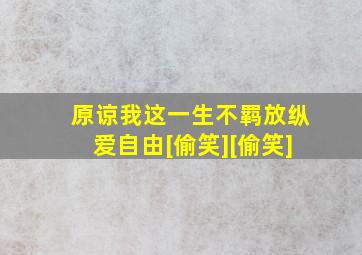 原谅我这一生不羁放纵爱自由[偷笑][偷笑]